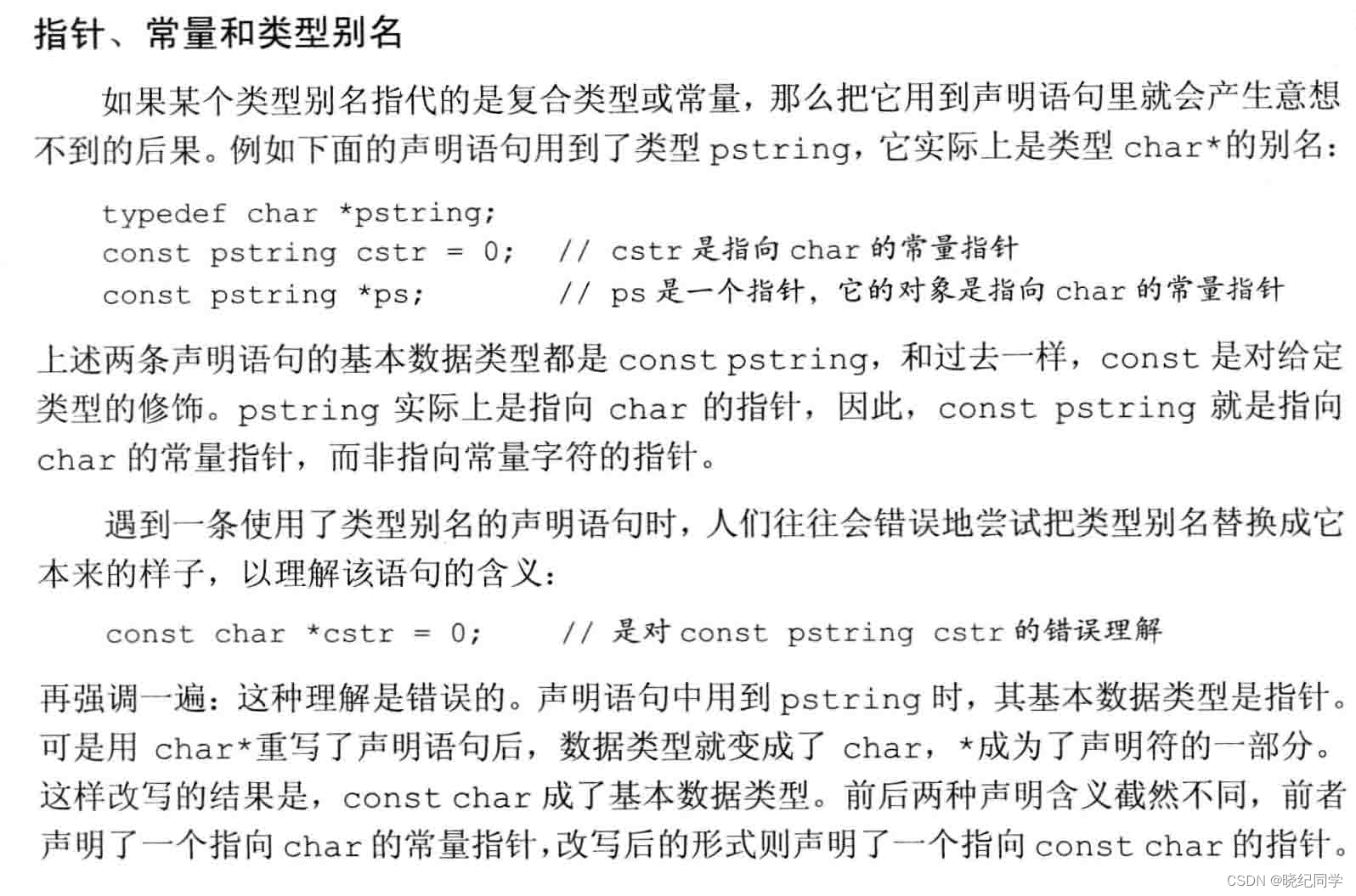 指针、常量和类型别名

如果某个类型别名指代的是复合类型或常量，那么把它用到声明语句里就会产生意想不到的后果。例如下面的声明语句用到了类型 pstring，它实际上是类型 char*的别名：

typedef char *pstring;
const pstring cstr = 0;   // cstr 是指向 char 的常量指针
const pstring *ps;        // ps 是一个指针，它的对象是指向 char 的常量指针

上述两条声明语句的基本数据类型都是 const pstring，和过去一样，const 是对给定类型的修饰。pstring 实际上是指向 char 的指针，因此，const pstring 就是指向 char 的常量指针，而非指向常量字符的指针。

遇到一条使用了类型别名的声明语句时，人们往往会错误地尝试把类型别名替换成它本来的样子，以理解该语句的含义：

const char *cstr = 0;     // 是对 const pstring cstr 的错误理解

再强调一遍：这种理解是错误的。声明语句中用到 pstring 时，其基本数据类型是指针。可是用 char*重写了声明语句后，数据类型就变成了 char，*成为了声明符的一部分。这样改写的结果是，const char 成了基本数据类型。前后两种声明含义截然不同，前者声明了一个指向 char 的常量指针，改写后的形式则声明了一个指向 const char 的指针。

CSDN @晓纪同学